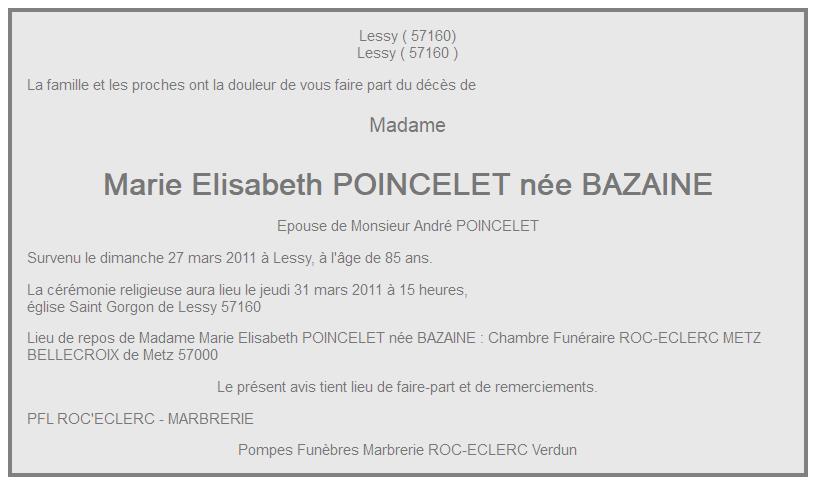 Lessy ( 57160)
Lessy ( 57160 )

La famille et les proches ont la douleur de vous faire part du décès de

Madame

Marie Elisabeth POINCELET née BAZAINE

Epouse de Monsieur André POINCELET

Survenu le dimanche 27 mars 2011 à Lessy, à l'âge de 85 ans.

La cérémonie religieuse aura lieu le jeudi 31 mars 2011 à 15 heures, église Saint Gorgon de Lessy 57160

Lieu de repos de Madame Marie Elisabeth POINCELET née BAZAINE : Chambre Funéraire ROC-ECLERC METZ BELLECROIX de Metz 57000

Le présent avis tient lieu de faire-part et de remerciements.

PFL ROC'ECLERC - MARBRERIE

Pompes Funèbres Marbrerie ROC-ECLERC Verdun